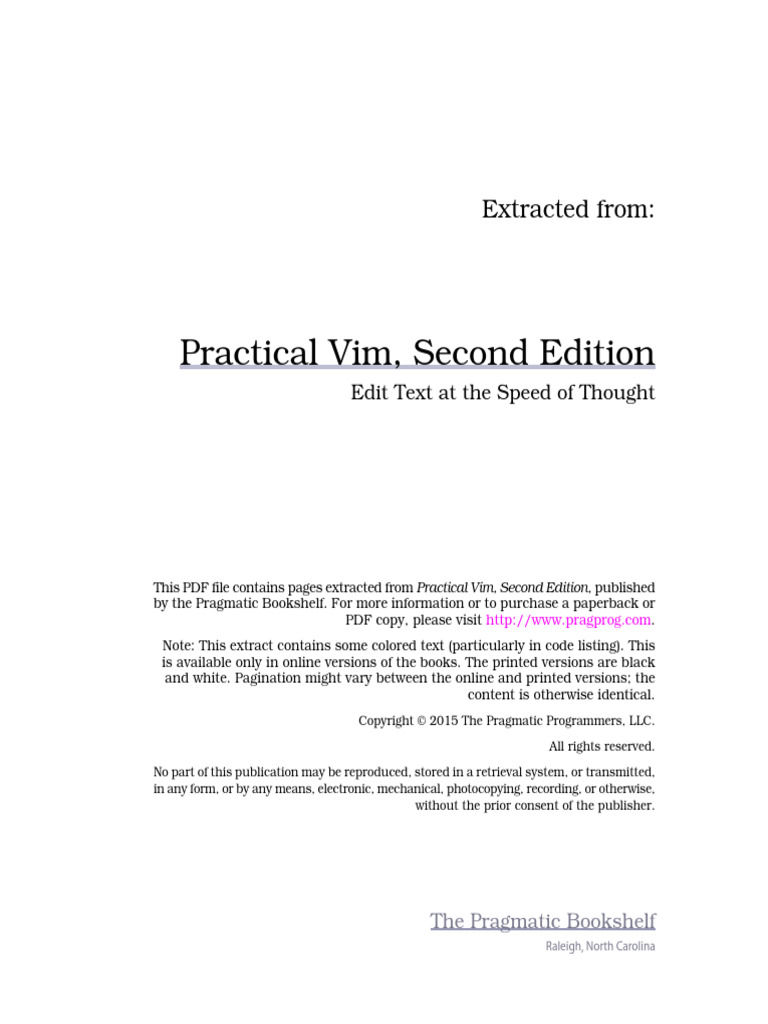 Extracted from:

Practical Vim, Second Edition

Edit Text at the Speed of Thought

This PDF file contains pages extracted from Practical Vim, Second Edition, published by the Pragmatic Bookshelf. For more information or to purchase a paperback or PDF copy, please visit http://www.pragprog.com.

Note: This extract contains some colored text (particularly in code listing). This is available only in online versions of the books. The printed versions are black and white. Pagination might vary between the online and printed versions; the content is otherwise identical.

Copyright © 2015 The Pragmatic Programmers, LLC.

All rights reserved.

No part of this publication may be reproduced, stored in a retrieval system, or transmitted, in any form, or by any means, electronic, mechanical, photocopying, recording, or otherwise, without the prior consent of the publisher.

The Pragmatic Bookshelf

Raleigh, North Carolina